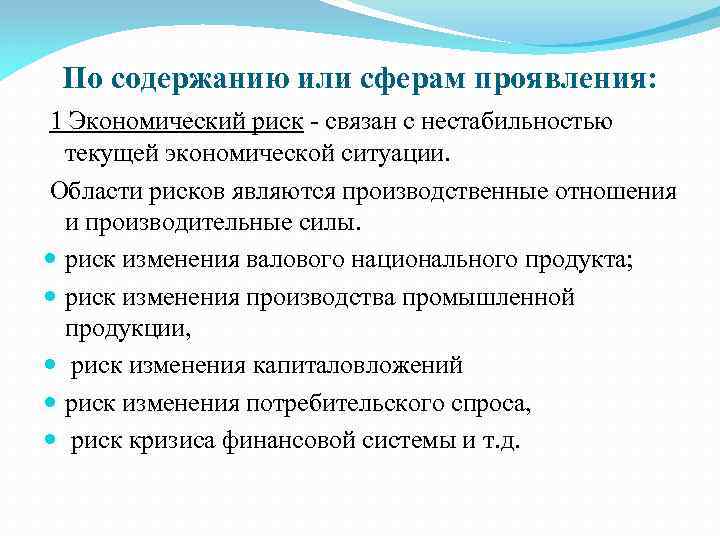 По содержанию или сферам проявления:

1 Экономический риск - связан с нестабильностью текущей экономической ситуации.

Области рисков являются производственные отношения и производительные силы.

- риск изменения валового национального продукта;
- риск изменения производства промышленной продукции,
- риск изменения капиталовложений
- риск изменения потребительского спроса,
- риск кризиса финансовой системы и т.д.